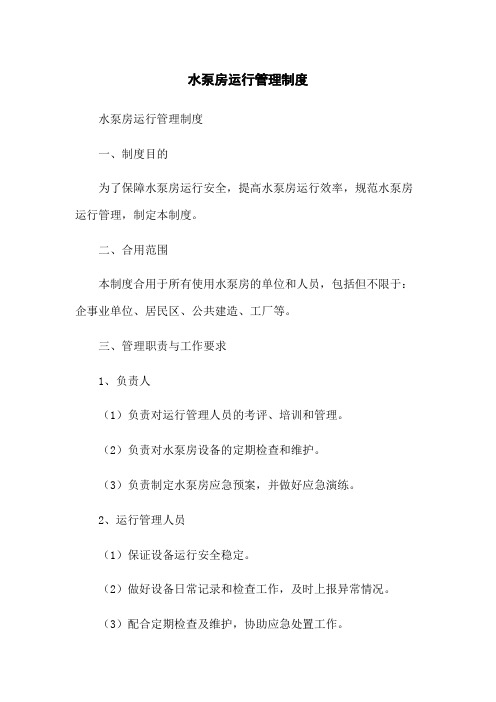 水泵房运行管理制度

水泵房运行管理制度

一、制度目的

为了保障水泵房运行安全，提高水泵房运行效率，规范水泵房运行管理，制定本制度。

二、合用范围

本制度合用于所有使用水泵房的单位和人员，包括但不限于：企事业单位、居民区、公共建造、工厂等。

三、管理职责与工作要求

1、负责人

（1）负责对运行管理人员的考评、培训和管理。

（2）负责对水泵房设备的定期检查和维护。

（3）负责制定水泵房应急预案，并做好应急演练。

2、运行管理人员

（1）保证设备运行安全稳定。

（2）做好设备日常记录和检查工作，及时上报异常情况。

（3）配合定期检查及维护，协助应急处置工作。